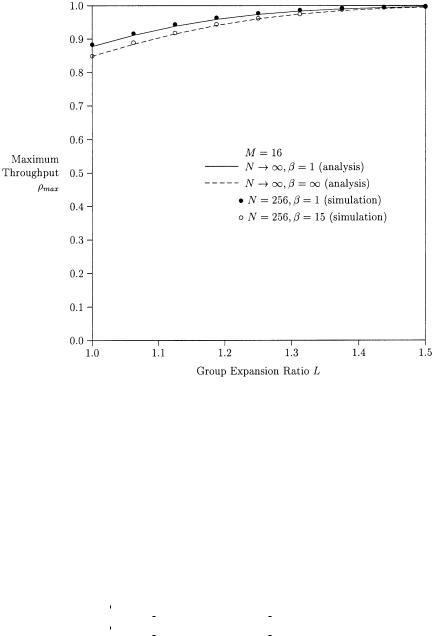 1.0
0.9
0.8
0.7
0.6
0.5
0.4
0.3
0.2
0.1
0.0

Maximum Throughput $\rho_{max}$

$M = 16$
$N \to \infty, \beta = 1$ (analysis)
$N \to \infty, \beta = \infty$ (analysis)
$N = 256, \beta = 1$ (simulation)
$N = 256, \beta = 15$ (simulation)

1.0 1.1 1.2 1.3 1.4 1.5

Group Expansion Ratio $L$